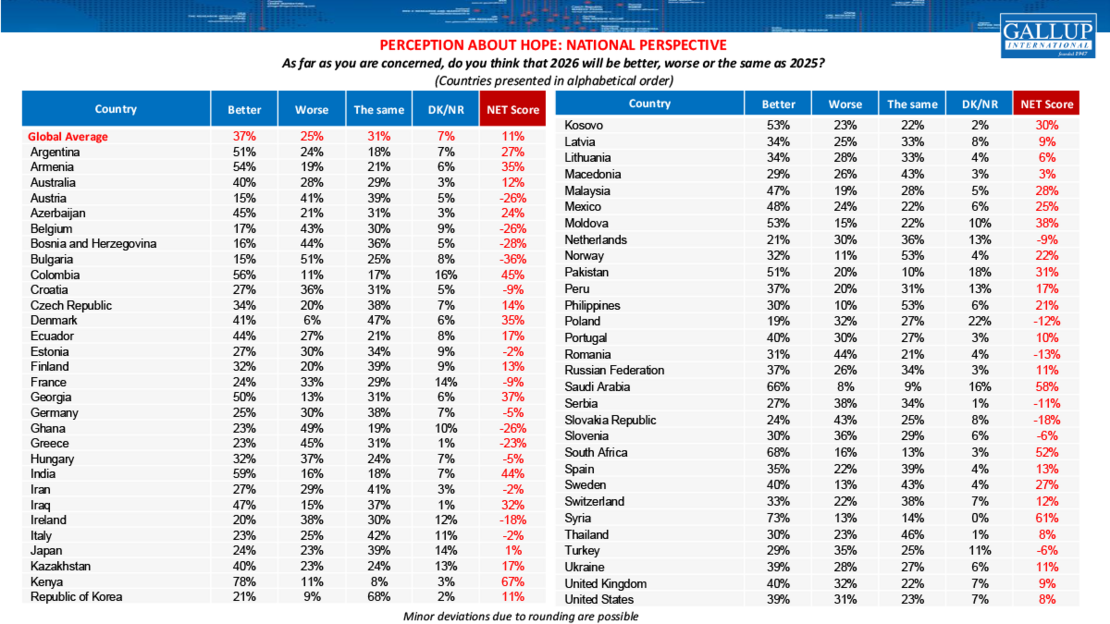 GALLUP INTERNATIONAL founded 1947

PERCEPTION ABOUT HOPE: NATIONAL PERSPECTIVE

As far as you are concerned, do you think that 2026 will be better, worse or the same as 2025?

(Countries presented in alphabetical order)

| Country | Better | Worse | The same | DK/NR | NET Score |
|---|---|---|---|---|---|
| Global Average | 37% | 25% | 31% | 7% | 11% |
| Argentina | 51% | 24% | 18% | 7% | 27% |
| Armenia | 54% | 19% | 21% | 6% | 35% |
| Australia | 40% | 28% | 29% | 3% | 12% |
| Austria | 15% | 41% | 39% | 5% | -26% |
| Azerbaijan | 45% | 21% | 31% | 3% | 24% |
| Belgium | 17% | 43% | 30% | 9% | -26% |
| Bosnia and Herzegovina | 16% | 44% | 36% | 5% | -28% |
| Bulgaria | 15% | 51% | 25% | 8% | -36% |
| Colombia | 56% | 11% | 17% | 16% | 45% |
| Croatia | 27% | 36% | 31% | 5% | -9% |
| Czech Republic | 34% | 20% | 38% | 7% | 14% |
| Denmark | 41% | 6% | 47% | 6% | 35% |
| Ecuador | 44% | 27% | 21% | 8% | 17% |
| Estonia | 27% | 30% | 34% | 9% | -2% |
| Finland | 32% | 20% | 39% | 9% | 13% |
| France | 24% | 33% | 29% | 14% | -9% |
| Georgia | 50% | 13% | 31% | 6% | 37% |
| Germany | 25% | 30% | 38% | 7% | -5% |
| Ghana | 23% | 49% | 19% | 10% | -26% |
| Greece | 23% | 45% | 31% | 1% | -23% |
| Hungary | 32% | 37% | 24% | 7% | -5% |
| India | 59% | 16% | 18% | 7% | 44% |
| Iran | 27% | 29% | 41% | 3% | -2% |
| Iraq | 47% | 15% | 37% | 1% | 32% |
| Ireland | 20% | 38% | 30% | 12% | -18% |
| Italy | 23% | 25% | 42% | 11% | -2% |
| Japan | 24% | 23% | 39% | 14% | 1% |
| Kazakhstan | 40% | 23% | 24% | 13% | 17% |
| Kenya | 78% | 11% | 8% | 3% | 67% |
| Republic of Korea | 21% | 9% | 68% | 2% | 11% |

| Country | Better | Worse | The same | DK/NR | NET Score |
|---|---|---|---|---|---|
| Kosovo | 53% | 23% | 22% | 2% | 30% |
| Latvia | 34% | 25% | 33% | 8% | 9% |
| Lithuania | 34% | 28% | 33% | 4% | 6% |
| Macedonia | 29% | 26% | 43% | 3% | 3% |
| Malaysia | 47% | 19% | 28% | 5% | 28% |
| Mexico | 48% | 24% | 22% | 6% | 25% |
| Moldova | 53% | 15% | 22% | 10% | 38% |
| Netherlands | 21% | 30% | 36% | 13% | -9% |
| Norway | 32% | 11% | 53% | 4% | 22% |
| Pakistan | 51% | 20% | 10% | 18% | 31% |
| Peru | 37% | 20% | 31% | 13% | 17% |
| Philippines | 30% | 10% | 53% | 6% | 21% |
| Poland | 19% | 32% | 27% | 22% | -12% |
| Portugal | 40% | 30% | 27% | 3% | 10% |
| Romania | 31% | 44% | 21% | 4% | -13% |
| Russian Federation | 37% | 26% | 34% | 3% | 11% |
| Saudi Arabia | 66% | 8% | 9% | 16% | 58% |
| Serbia | 27% | 38% | 34% | 1% | -11% |
| Slovakia Republic | 24% | 43% | 25% | 8% | -18% |
| Slovenia | 30% | 36% | 29% | 6% | -6% |
| South Africa | 68% | 16% | 13% | 3% | 52% |
| Spain | 35% | 22% | 39% | 4% | 13% |
| Sweden | 40% | 13% | 43% | 4% | 27% |
| Switzerland | 33% | 22% | 38% | 7% | 12% |
| Syria | 73% | 13% | 14% | 0% | 61% |
| Thailand | 30% | 23% | 46% | 1% | 8% |
| Turkey | 29% | 35% | 25% | 11% | -6% |
| Ukraine | 39% | 28% | 27% | 6% | 11% |
| United Kingdom | 40% | 32% | 22% | 7% | 9% |
| United States | 39% | 31% | 23% | 7% | 8% |

Minor deviations due to rounding are possible